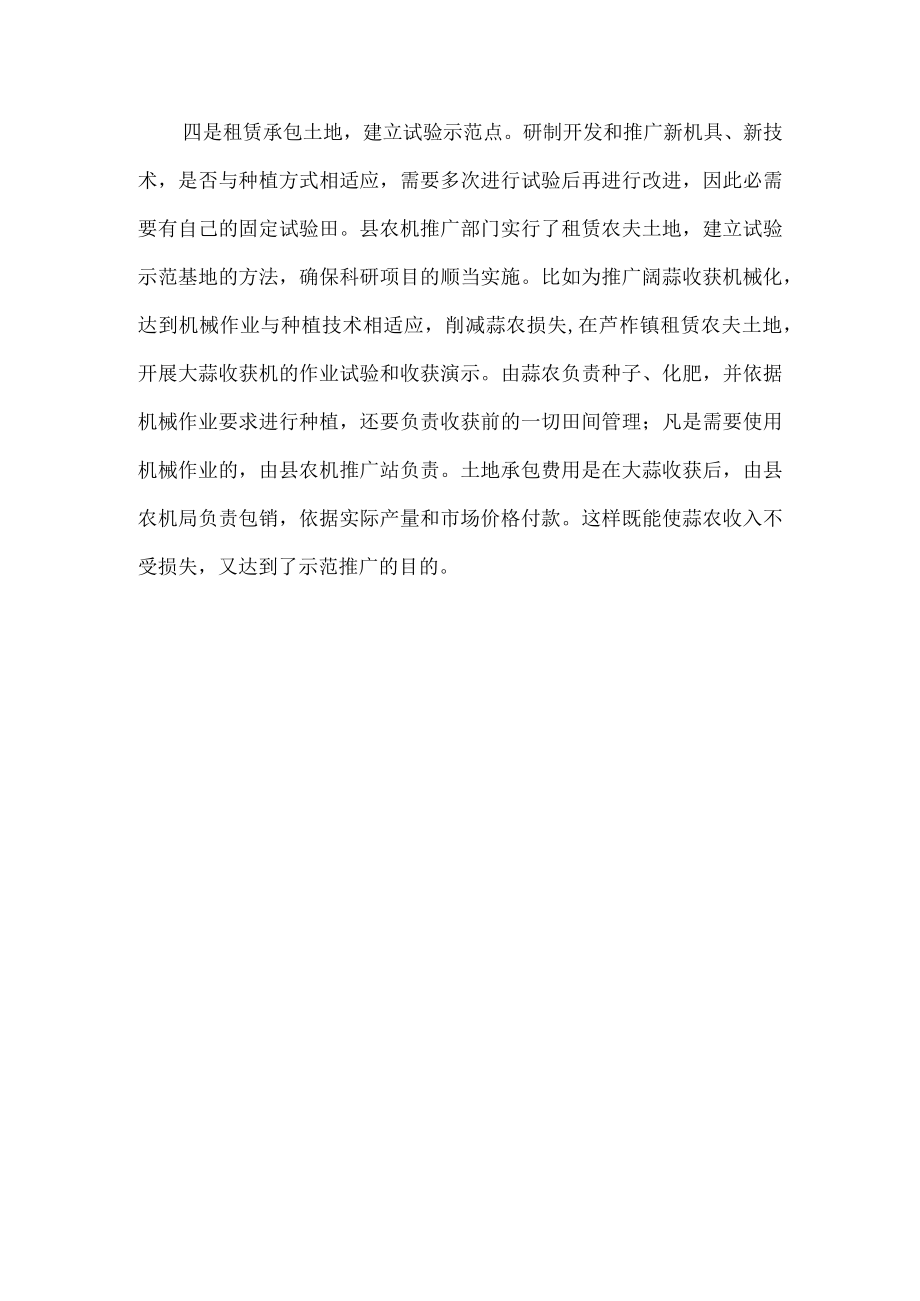 四是租赁承包土地，建立试验示范点。研制开发和推广新机具、新技术，是否与种植方式相适应，需要多次进行试验后再进行改进，因此必需要有自己的固定试验田。县农机推广部门实行了租赁农夫土地，建立试验示范基地的方法，确保科研项目的顺当实施。比如为推广阔蒜收获机械化，达到机械作业与种植技术相适应，削减蒜农损失,在芦柞镇租赁农夫土地，开展大蒜收获机的作业试验和收获演示。由蒜农负责种子、化肥，并依据机械作业要求进行种植，还要负责收获前的一切田间管理；凡是需要使用机械作业的，由县农机推广站负责。土地承包费用是在大蒜收获后，由县农机局负责包销，依据实际产量和市场价格付款。这样既能使蒜农收入不受损失，又达到了示范推广的目的。